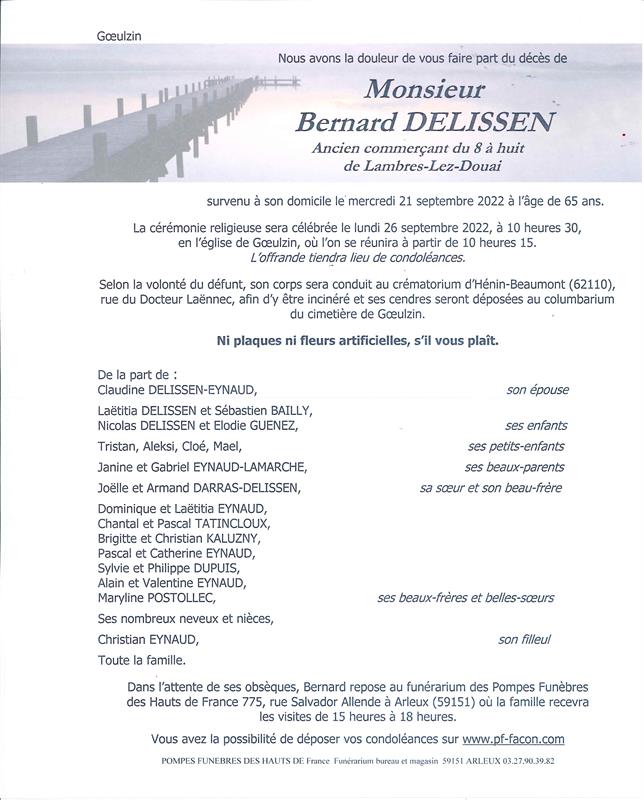 Gœulzin

Nous avons la douleur de vous faire part du décès de

Monsieur
Bernard DELISSEN
Ancien commerçant du 8 à huit
de Lambres-Lez-Douai

survenu à son domicile le mercredi 21 septembre 2022 à l'âge de 65 ans.

La cérémonie religieuse sera célébrée le lundi 26 septembre 2022, à 10 heures 30, en l'église de Gœulzin, où l'on se réunira à partir de 10 heures 15.
L'offrande tiendra lieu de condoléances.

Selon la volonté du défunt, son corps sera conduit au crématorium d'Hénin-Beaumont (62110), rue du Docteur Laënnec, afin d'y être incinéré et ses cendres seront déposées au columbarium du cimetière de Gœulzin.

Ni plaques ni fleurs artificielles, s'il vous plaît.

De la part de :
Claudine DELISSEN-EYNAUD, son épouse

Laëtitia DELISSEN et Sébastien BAILLY,
Nicolas DELISSEN et Elodie GUENEZ, ses enfants

Tristan, Aleksi, Cloé, Mael, ses petits-enfants

Janine et Gabriel EYNAUD-LAMARCHE, ses beaux-parents

Joëlle et Armand DARRAS-DELISSEN, sa sœur et son beau-frère

Dominique et Laëtitia EYNAUD,
Chantal et Pascal TATINCLOUX,
Brigitte et Christian KALUZNY,
Pascal et Catherine EYNAUD,
Sylvie et Philippe DUPUIS,
Alain et Valentine EYNAUD,
Maryline POSTOLLEC, ses beaux-frères et belles-sœurs

Ses nombreux neveux et nièces,

Christian EYNAUD, son filleul

Toute la famille.

Dans l'attente de ses obsèques, Bernard repose au funérarium des Pompes Funèbres des Hauts de France 775, rue Salvador Allende à Arleux (59151) où la famille recevra les visites de 15 heures à 18 heures.

Vous avez la possibilité de déposer vos condoléances sur www.pf-facon.com

POMPES FUNEBRES DES HAUTS DE France Funérarium bureau et magasin 59151 ARLEUX 03.27.90.39.82